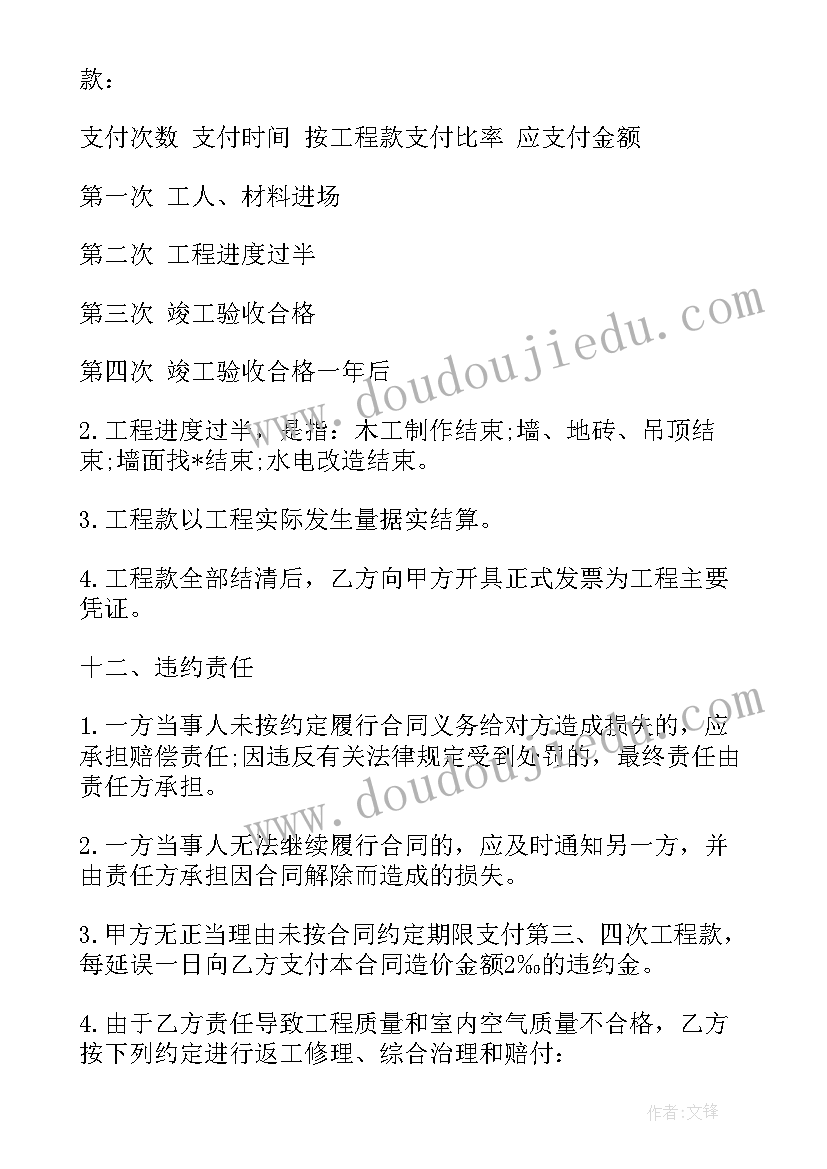 款：

支付次数 支付时间 按工程款支付比率 应支付金额

第一次 工人、材料进场

第二次 工程进度过半

第三次 竣工验收合格

第四次 竣工验收合格一年后

2.工程进度过半，是指：木工制作结束;墙、地砖、吊顶结束;墙面找*结束;水电改造结束。

3.工程款以工程实际发生量据实结算。

4.工程款全部结清后，乙方向甲方开具正式发票为工程主要凭证。

十二、违约责任

1.一方当事人未按约定履行合同义务给对方造成损失的，应承担赔偿责任;因违反有关法律规定受到处罚的，最终责任由责任方承担。

2.一方当事人无法继续履行合同的，应及时通知另一方，并由责任方承担因合同解除而造成的损失。

3.甲方无正当理由未按合同约定期限支付第三、四次工程款，每延误一日向乙方支付本合同造价金额2‰的违约金。

4.由于乙方责任导致工程质量和室内空气质量不合格，乙方按下列约定进行返工修理、综合治理和赔付：

www.doudoujiedu.com

www.doudoujiedu.com

作者：文锋